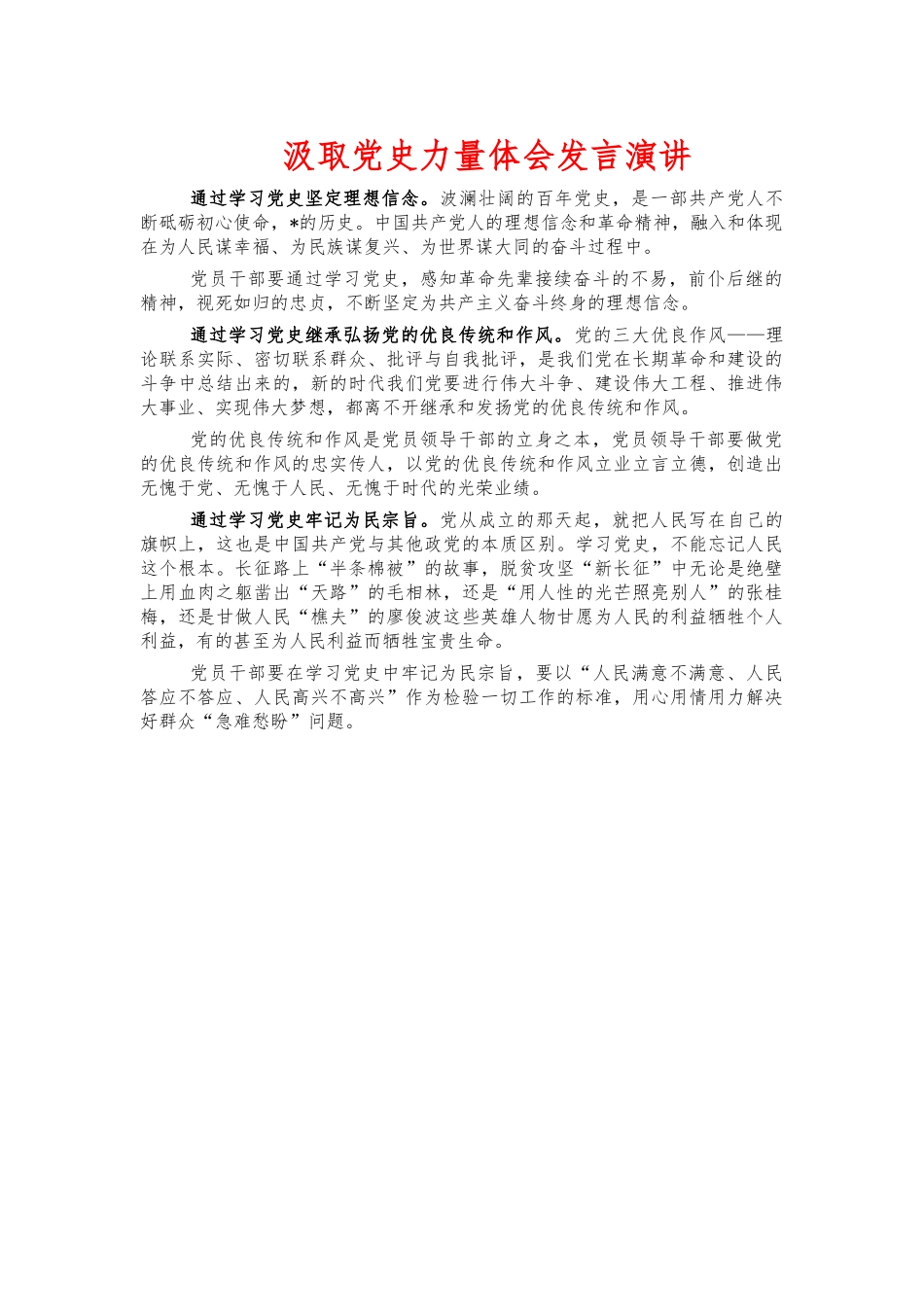 汲取党史力量体会发言演讲

通过学习党史坚定理想信念。波澜壮阔的百年党史，是一部共产党人不断砥砺初心使命，*的历史。中国共产党人的理想信念和革命精神，融入和体现在为人民谋幸福、为民族谋复兴、为世界谋大同的奋斗过程中。

党员干部要通过学习党史，感知革命先辈接续奋斗的不易，前仆后继的精神，视死如归的忠贞，不断坚定为共产主义奋斗终身的理想信念。

通过学习党史继承弘扬党的优良传统和作风。党的三大优良作风——理论联系实际、密切联系群众、批评与自我批评，是我们党在长期革命和建设的斗争中总结出来的，新的时代我们党要进行伟大斗争、建设伟大工程、推进伟大事业、实现伟大梦想，都离不开继承和发扬党的优良传统和作风。

党的优良传统和作风是党员领导干部的立身之本，党员领导干部要做党的优良传统和作风的忠实传人，以党的优良传统和作风立业立言立德，创造出无愧于党、无愧于人民、无愧于时代的光荣业绩。

通过学习党史牢记为民宗旨。党从成立的那天起，就把人民写在自己的旗帜上，这也是中国共产党与其他政党的本质区别。学习党史，不能忘记人民这个根本。长征路上“半条棉被”的故事，脱贫攻坚“新长征”中无论是绝壁上用血肉之躯凿出“天路”的毛相林，还是“用人性的光芒照亮别人”的张桂梅，还是甘做人民“樵夫”的廖俊波这些英雄人物甘愿为人民的利益牺牲个人利益，有的甚至为人民利益而牺牲宝贵生命。

党员干部要在学习党史中牢记为民宗旨，要以“人民满意不满意、人民答应不答应、人民高兴不高兴”作为检验一切工作的标准，用心用情用力解决好群众“急难愁盼”问题。